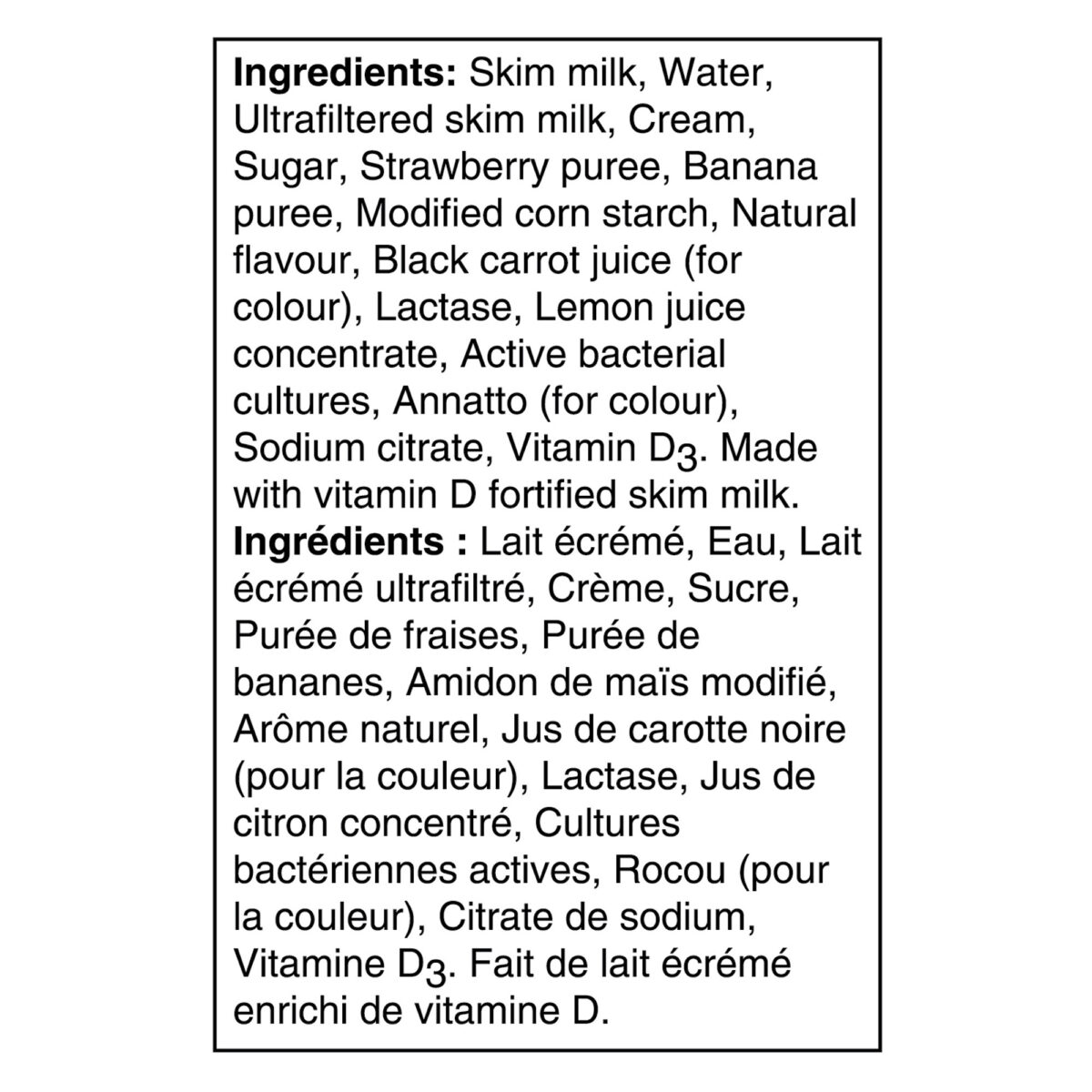 **Ingredients:** Skim milk, Water, Ultrafiltered skim milk, Cream, Sugar, Strawberry puree, Banana puree, Modified corn starch, Natural flavour, Black carrot juice (for colour), Lactase, Lemon juice concentrate, Active bacterial cultures, Annatto (for colour), Sodium citrate, Vitamin $D_3$. Made with vitamin D fortified skim milk.
**Ingrédients :** Lait écrémé, Eau, Lait écrémé ultrafiltré, Crème, Sucre, Purée de fraises, Purée de bananes, Amidon de maïs modifié, Arôme naturel, Jus de carotte noire (pour la couleur), Lactase, Jus de citron concentré, Cultures bactériennes actives, Rocou (pour la couleur), Citrate de sodium, Vitamine $D_3$. Fait de lait écrémé enrichi de vitamine D.